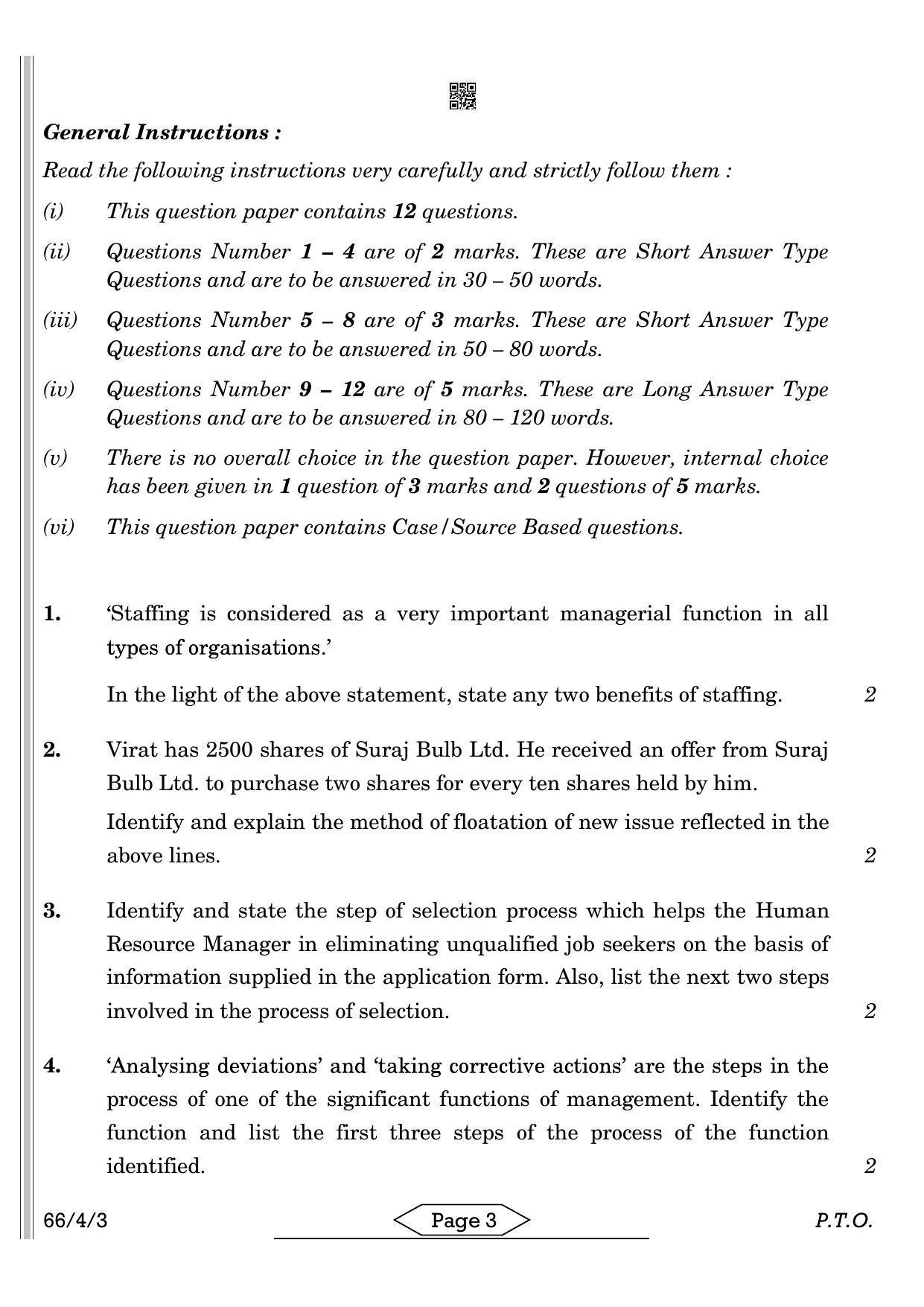 General Instructions :

Read the following instructions very carefully and strictly follow them :

(i) This question paper contains 12 questions.

(ii) Questions Number 1 – 4 are of 2 marks. These are Short Answer Type Questions and are to be answered in 30 – 50 words.

(iii) Questions Number 5 – 8 are of 3 marks. These are Short Answer Type Questions and are to be answered in 50 – 80 words.

(iv) Questions Number 9 – 12 are of 5 marks. These are Long Answer Type Questions and are to be answered in 80 – 120 words.

(v) There is no overall choice in the question paper. However, internal choice has been given in 1 question of 3 marks and 2 questions of 5 marks.

(vi) This question paper contains Case/Source Based questions.

1. 'Staffing is considered as a very important managerial function in all types of organisations.'

In the light of the above statement, state any two benefits of staffing. 2

2. Virat has 2500 shares of Suraj Bulb Ltd. He received an offer from Suraj Bulb Ltd. to purchase two shares for every ten shares held by him.

Identify and explain the method of floatation of new issue reflected in the above lines. 2

3. Identify and state the step of selection process which helps the Human Resource Manager in eliminating unqualified job seekers on the basis of information supplied in the application form. Also, list the next two steps involved in the process of selection. 2

4. 'Analysing deviations' and 'taking corrective actions' are the steps in the process of one of the significant functions of management. Identify the function and list the first three steps of the process of the function identified. 2

66/4/3 Page 3 P.T.O.